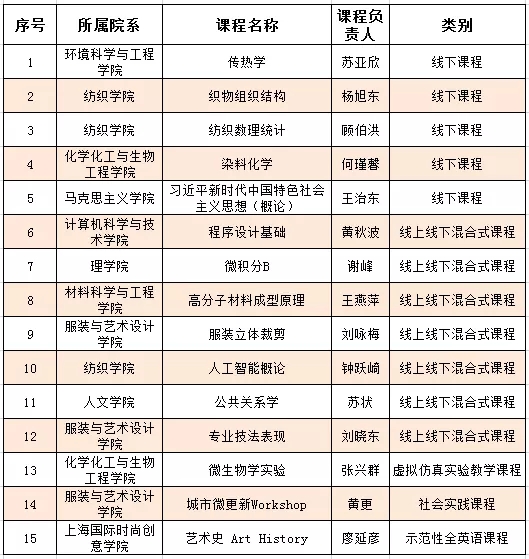 | 序号 | 所属院系 | 课程名称 | 课程负责人 | 类别 |
|---|---|---|---|---|
| 1 | 环境科学与工程学院 | 传热学 | 苏亚欣 | 线下课程 |
| 2 | 纺织学院 | 织物组织结构 | 杨旭东 | 线下课程 |
| 3 | 纺织学院 | 纺织数理统计 | 顾伯洪 | 线下课程 |
| 4 | 化学化工与生物工程学院 | 染料化学 | 何瑾馨 | 线下课程 |
| 5 | 马克思主义学院 | 习近平新时代中国特色社会主义思想（概论） | 王治东 | 线下课程 |
| 6 | 计算机科学与技术学院 | 程序设计基础 | 黄秋波 | 线上线下混合式课程 |
| 7 | 理学院 | 微积分B | 谢峰 | 线上线下混合式课程 |
| 8 | 材料科学与工程学院 | 高分子材料成型原理 | 王燕萍 | 线上线下混合式课程 |
| 9 | 服装与艺术设计学院 | 服装立体裁剪 | 刘咏梅 | 线上线下混合式课程 |
| 10 | 纺织学院 | 人工智能概论 | 钟跃崎 | 线上线下混合式课程 |
| 11 | 人文学院 | 公共关系学 | 苏状 | 线上线下混合式课程 |
| 12 | 服装与艺术设计学院 | 专业技法表现 | 刘晓东 | 线上线下混合式课程 |
| 13 | 化学化工与生物工程学院 | 微生物学实验 | 张兴群 | 虚拟仿真实验教学课程 |
| 14 | 服装与艺术设计学院 | 城市微更新Workshop | 黄更 | 社会实践课程 |
| 15 | 上海国际时尚创意学院 | 艺术史 Art History | 廖延彦 | 示范性全英语课程 |